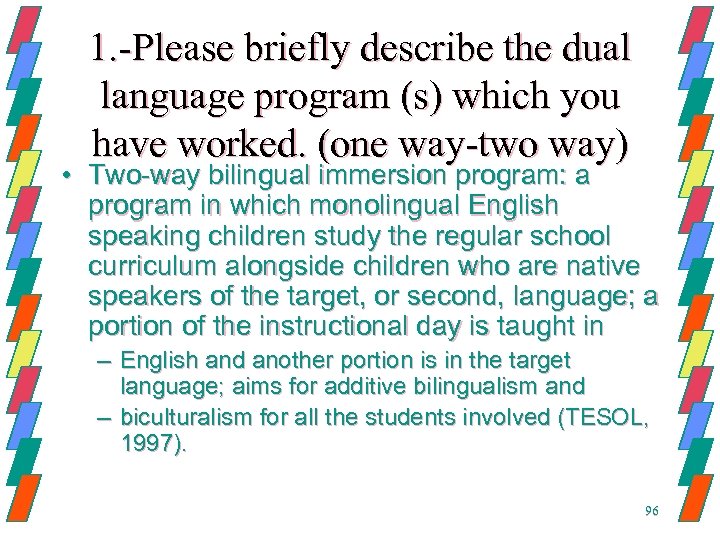 1.-Please briefly describe the dual language program (s) which you have worked. (one way-two way)

• Two-way bilingual immersion program: a program in which monolingual English speaking children study the regular school curriculum alongside children who are native speakers of the target, or second, language; a portion of the instructional day is taught in

– English and another portion is in the target language; aims for additive bilingualism and

– biculturalism for all the students involved (TESOL, 1997).

96